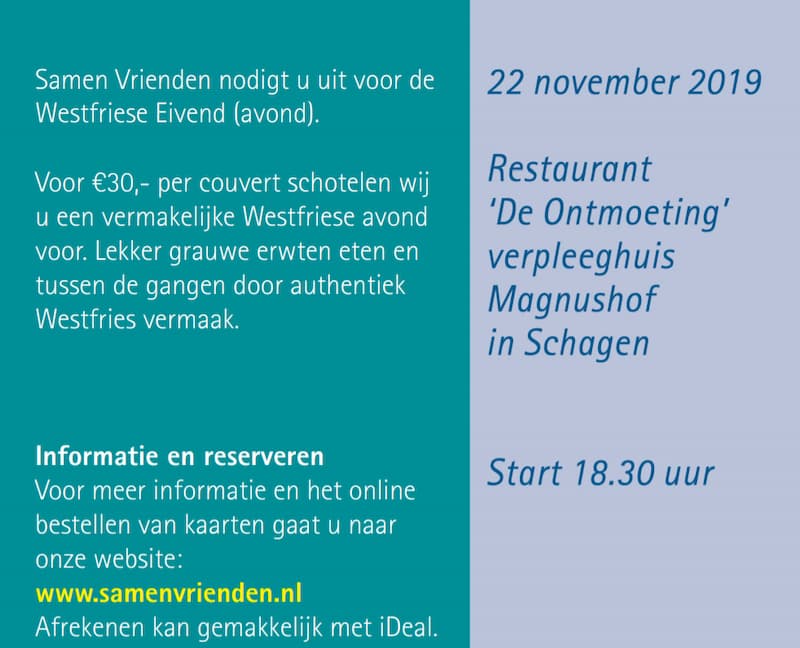 Samen Vrienden nodigt u uit voor de Westfriese Eivend (avond).

Voor €30,- per couvert schotelen wij u een vermakelijke Westfriese avond voor. Lekker grauwe erwten eten en tussen de gangen door authentiek Westfries vermaak.

Informatie en reserveren
Voor meer informatie en het online bestellen van kaarten gaat u naar onze website:
www.samenvrienden.nl
Afrekenen kan gemakkelijk met iDeal.

22 november 2019

Restaurant
'De Ontmoeting'
verpleeghuis
Magnushof
in Schagen

Start 18.30 uur